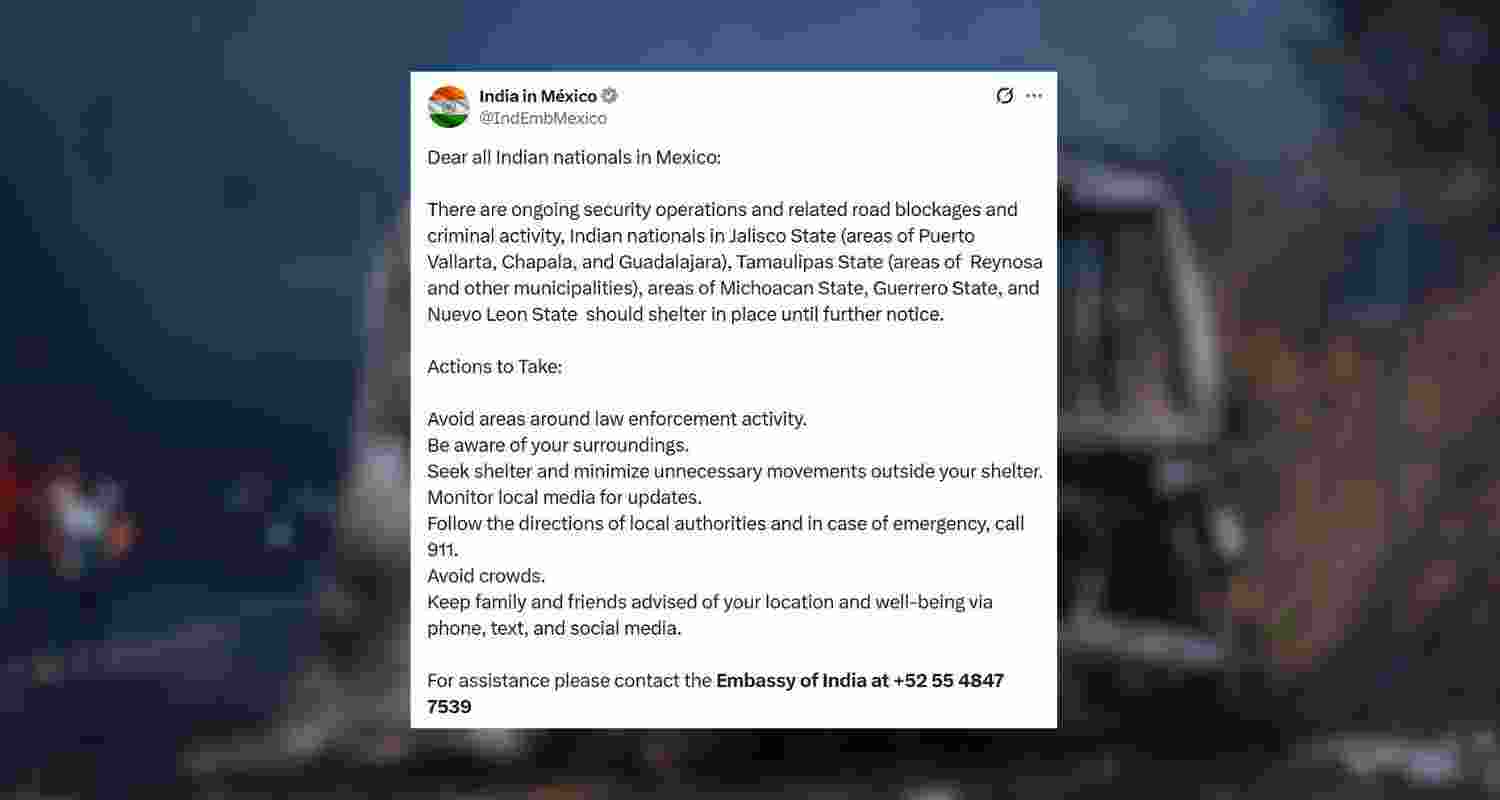 India in México
@IndEmbMexico

Dear all Indian nationals in Mexico:

There are ongoing security operations and related road blockages and criminal activity, Indian nationals in Jalisco State (areas of Puerto Vallarta, Chapala, and Guadalajara), Tamaulipas State (areas of Reynosa and other municipalities), areas of Michoacan State, Guerrero State, and Nuevo Leon State should shelter in place until further notice.

Actions to Take:

Avoid areas around law enforcement activity.
Be aware of your surroundings.
Seek shelter and minimize unnecessary movements outside your shelter.
Monitor local media for updates.
Follow the directions of local authorities and in case of emergency, call 911.
Avoid crowds.
Keep family and friends advised of your location and well-being via phone, text, and social media.

For assistance please contact the Embassy of India at +52 55 4847 7539